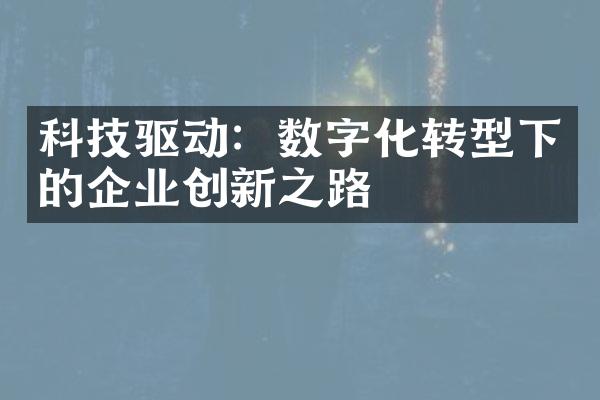 科技驱动：数字化转型下的企业创新之路